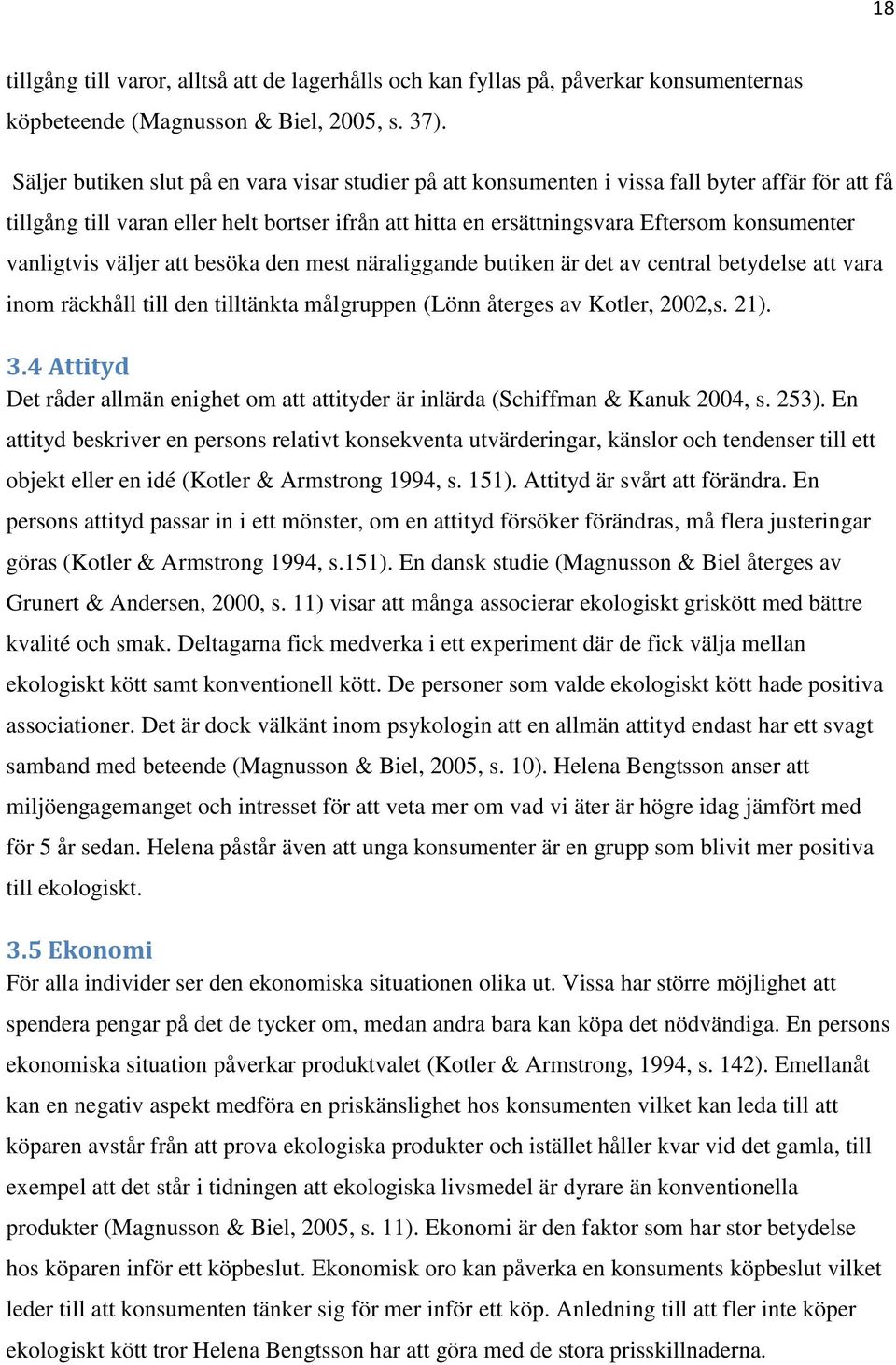 18

tillgång till varor, alltså att de lagerhålls och kan fyllas på, påverkar konsumenternas köpbeteende (Magnusson & Biel, 2005, s. 37).

Säljer butiken slut på en vara visar studier på att konsumenten i vissa fall byter affär för att få tillgång till varan eller helt bortser ifrån att hitta en ersättningsvara Eftersom konsumenter vanligtvis väljer att besöka den mest näraliggande butiken är det av central betydelse att vara inom räckhåll till den tilltänkta målgruppen (Lönn återges av Kotler, 2002,s. 21).

3.4 Attityd
Det råder allmän enighet om att attityder är inlärda (Schiffman & Kanuk 2004, s. 253). En attityd beskriver en persons relativt konsekventa utvärderingar, känslor och tendenser till ett objekt eller en idé (Kotler & Armstrong 1994, s. 151). Attityd är svårt att förändra. En persons attityd passar in i ett mönster, om en attityd försöker förändras, må flera justeringar göras (Kotler & Armstrong 1994, s.151). En dansk studie (Magnusson & Biel återges av Grunert & Andersen, 2000, s. 11) visar att många associerar ekologiskt griskött med bättre kvalité och smak. Deltagarna fick medverka i ett experiment där de fick välja mellan ekologiskt kött samt konventionell kött. De personer som valde ekologiskt kött hade positiva associationer. Det är dock välkänt inom psykologin att en allmän attityd endast har ett svagt samband med beteende (Magnusson & Biel, 2005, s. 10). Helena Bengtsson anser att miljöengagemanget och intresset för att veta mer om vad vi äter är högre idag jämfört med för 5 år sedan. Helena påstår även att unga konsumenter är en grupp som blivit mer positiva till ekologiskt.

3.5 Ekonomi
För alla individer ser den ekonomiska situationen olika ut. Vissa har större möjlighet att spendera pengar på det de tycker om, medan andra bara kan köpa det nödvändiga. En persons ekonomiska situation påverkar produktvalet (Kotler & Armstrong, 1994, s. 142). Emellanåt kan en negativ aspekt medföra en priskänslighet hos konsumenten vilket kan leda till att köparen avstår från att prova ekologiska produkter och istället håller kvar vid det gamla, till exempel att det står i tidningen att ekologiska livsmedel är dyrare än konventionella produkter (Magnusson & Biel, 2005, s. 11). Ekonomi är den faktor som har stor betydelse hos köparen inför ett köpbeslut. Ekonomisk oro kan påverka en konsuments köpbeslut vilket leder till att konsumenten tänker sig för mer inför ett köp. Anledning till att fler inte köper ekologiskt kött tror Helena Bengtsson har att göra med de stora prisskillnaderna.